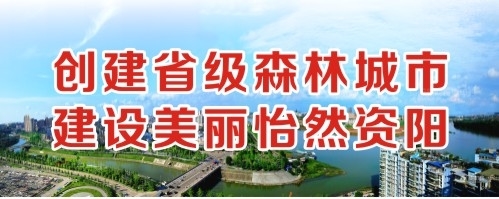 创建省级森林城市
建设美丽怡然资阳